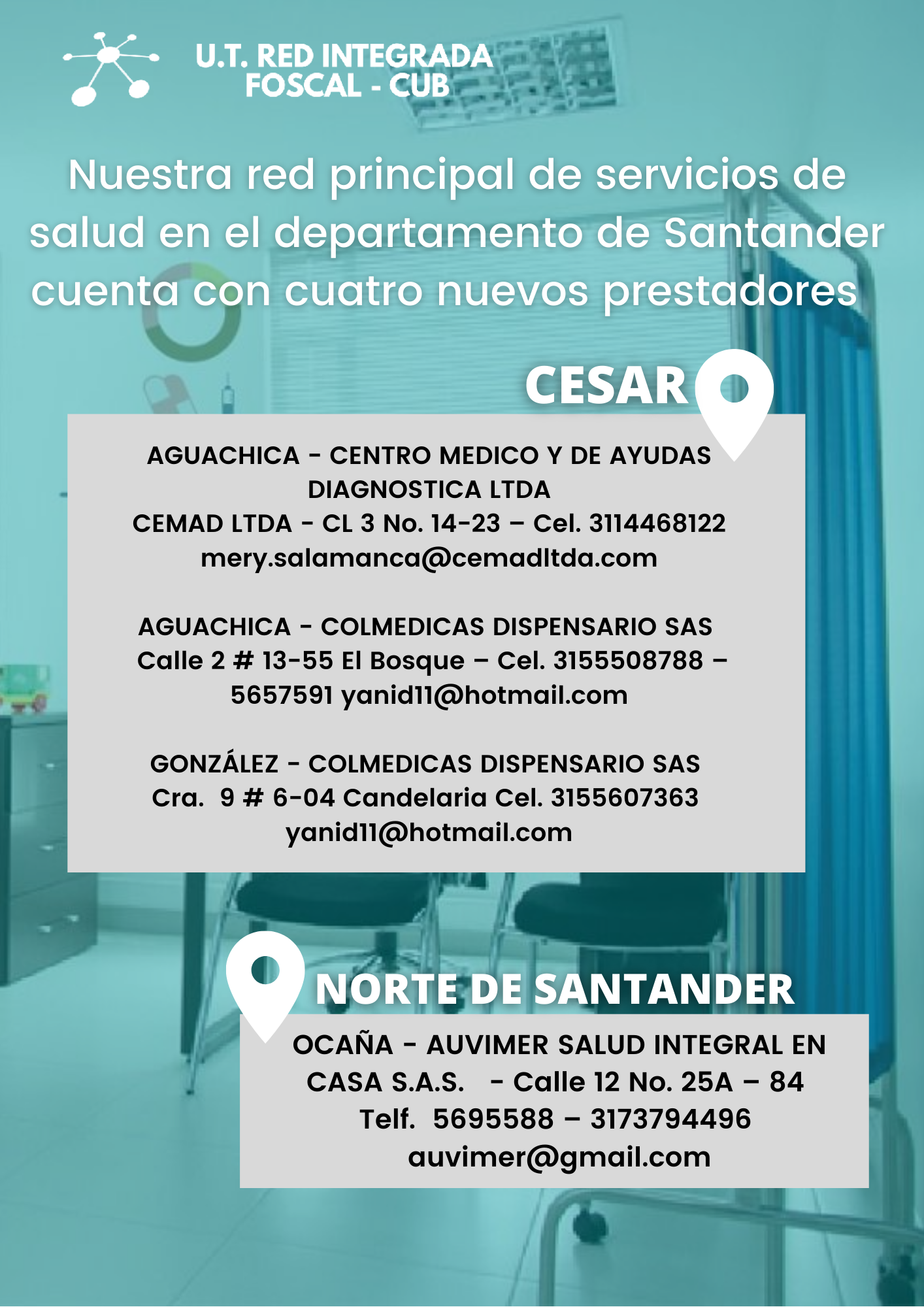 U.T. RED INTEGRADA FOSCAL - CUB

Nuestra red principal de servicios de salud en el departamento de Santander cuenta con cuatro nuevos prestadores

CESAR

AGUACHICA - CENTRO MEDICO Y DE AYUDAS DIAGNOSTICA LTDA
CEMAD LTDA - CL 3 No. 14-23 – Cel. 3114468122 mery.salamanca@cemadltda.com

AGUACHICA - COLMEDICAS DISPENSARIO SAS
Calle 2 # 13-55 El Bosque – Cel. 3155508788 – 5657591 yanid11@hotmail.com

GONZÁLEZ - COLMEDICAS DISPENSARIO SAS
Cra. 9 # 6-04 Candelaria Cel. 3155607363 yanid11@hotmail.com

NORTE DE SANTANDER

OCAÑA - AUVIMER SALUD INTEGRAL EN CASA S.A.S. - Calle 12 No. 25A – 84
Telf. 5695588 – 3173794496
auvimer@gmail.com